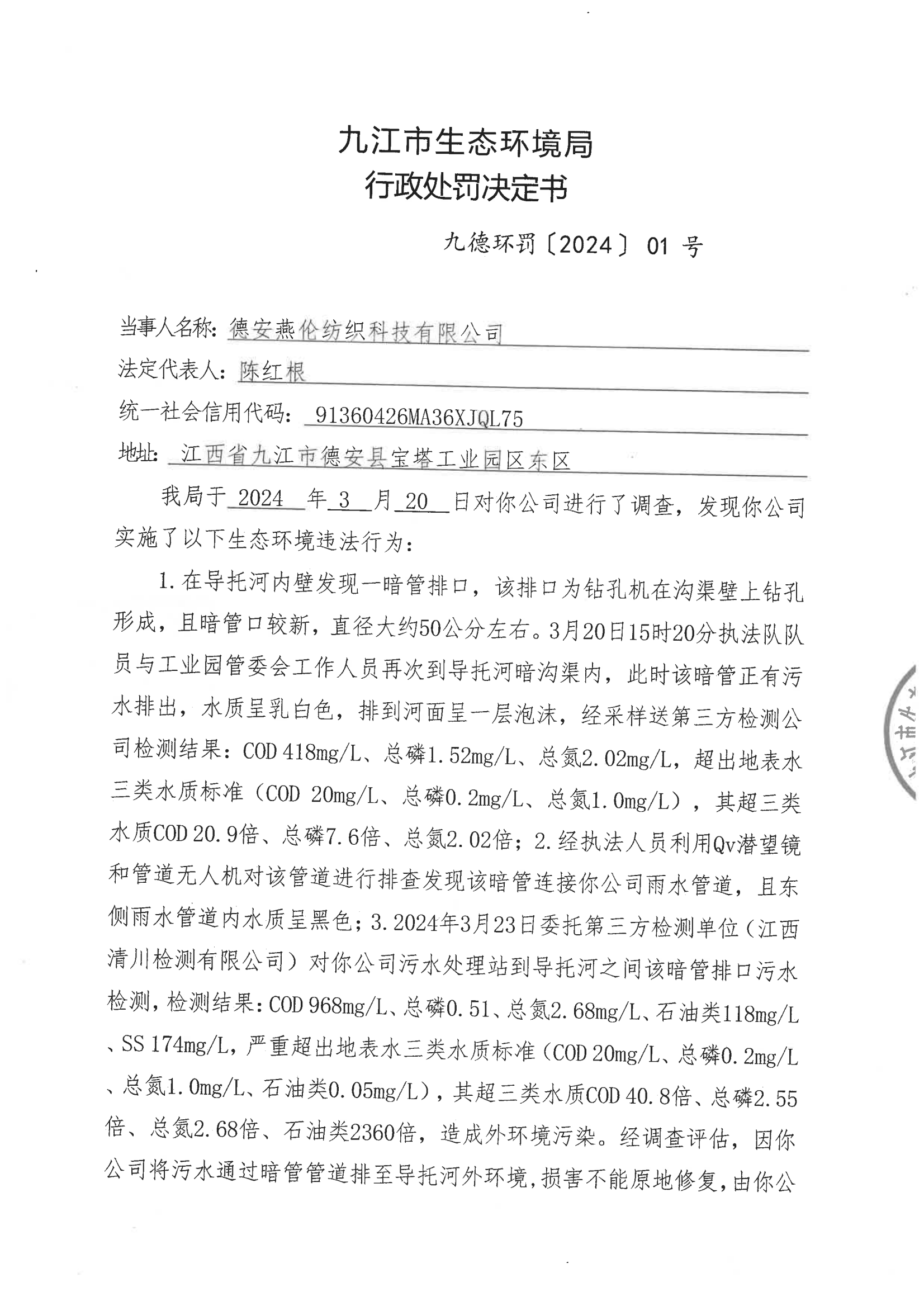 九江市生态环境局
行政处罚决定书

九德环罚〔2024〕01 号

当事人名称：德安燕伦纺织科技有限公司
法定代表人：陈红根
统一社会信用代码：91360426MA36XJQL75
地址：江西省九江市德安县宝塔工业园区东区

我局于 2024 年 3 月 20 日对你公司进行了调查，发现你公司实施了以下生态环境违法行为：

1.在导托河内壁发现一暗管排口，该排口为钻孔机在沟渠壁上钻孔形成，且暗管口较新，直径大约50公分左右。3月20日15时20分执法队队员与工业园管委会工作人员再次到导托河暗沟渠内，此时该暗管正有污水排出，水质呈乳白色，排到河面呈一层泡沫，经采样送第三方检测公司检测结果：COD 418mg/L、总磷1.52mg/L、总氮2.02mg/L，超出地表水三类水质标准（COD 20mg/L、总磷0.2mg/L、总氮1.0mg/L），其超三类水质COD 20.9倍、总磷7.6倍、总氮2.02倍；2.经执法人员利用Qv潜望镜和管道无人机对该管道进行排查发现该暗管连接你公司雨水管道，且东侧雨水管道内水质呈黑色；3.2024年3月23日委托第三方检测单位（江西清川检测有限公司）对你公司污水处理站到导托河之间该暗管排口污水检测，检测结果：COD 968mg/L、总磷0.51、总氮2.68mg/L、石油类118mg/L、SS 174mg/L，严重超出地表水三类水质标准（COD 20mg/L、总磷0.2mg/L、总氮1.0mg/L、石油类0.05mg/L），其超三类水质COD 40.8倍、总磷2.55倍、总氮2.68倍、石油类2360倍，造成外环境污染。经调查评估，因你公司将污水通过暗管管道排至导托河外环境，损害不能原地修复，由你公